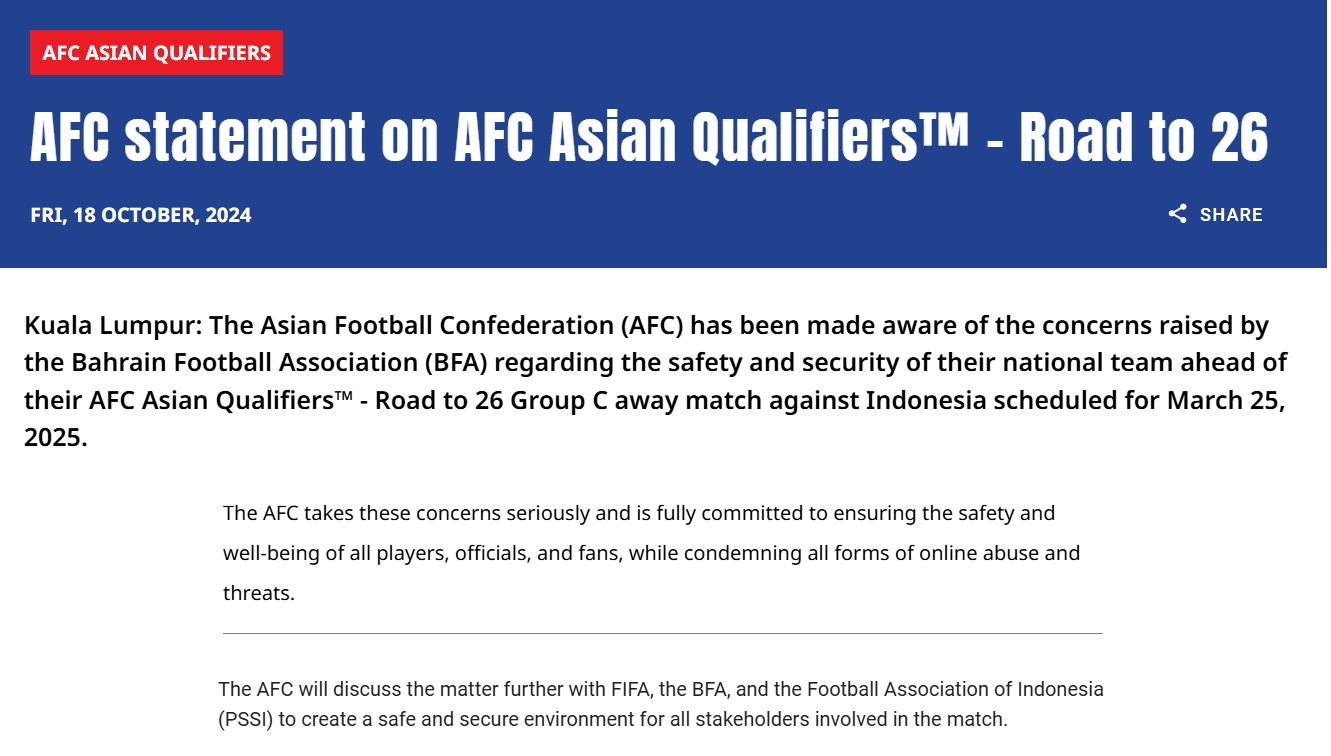 AFC ASIAN QUALIFIERS

AFC statement on AFC Asian Qualifiers™ - Road to 26

FRI, 18 OCTOBER, 2024

SHARE

Kuala Lumpur: The Asian Football Confederation (AFC) has been made aware of the concerns raised by the Bahrain Football Association (BFA) regarding the safety and security of their national team ahead of their AFC Asian Qualifiers™ - Road to 26 Group C away match against Indonesia scheduled for March 25, 2025.

The AFC takes these concerns seriously and is fully committed to ensuring the safety and well-being of all players, officials, and fans, while condemning all forms of online abuse and threats.

The AFC will discuss the matter further with FIFA, the BFA, and the Football Association of Indonesia (PSSI) to create a safe and secure environment for all stakeholders involved in the match.